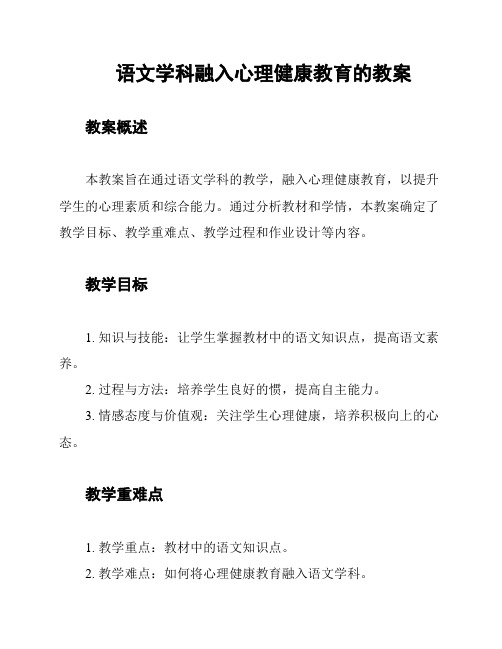 语文学科融入心理健康教育的教案

教案概述

本教案旨在通过语文学科的教学，融入心理健康教育，以提升学生的心理素质和综合能力。通过分析教材和学情，本教案确定了教学目标、教学重难点、教学过程和作业设计等内容。

教学目标

1. 知识与技能：让学生掌握教材中的语文知识点，提高语文素养。

2. 过程与方法：培养学生良好的惯，提高自主能力。

3. 情感态度与价值观：关注学生心理健康，培养积极向上的心态。

教学重难点

1. 教学重点：教材中的语文知识点。

2. 教学难点：如何将心理健康教育融入语文学科。